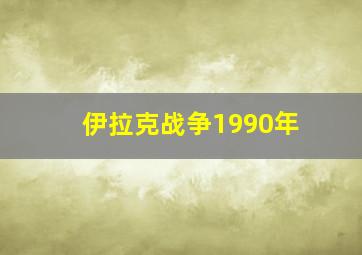 伊拉克战争1990年